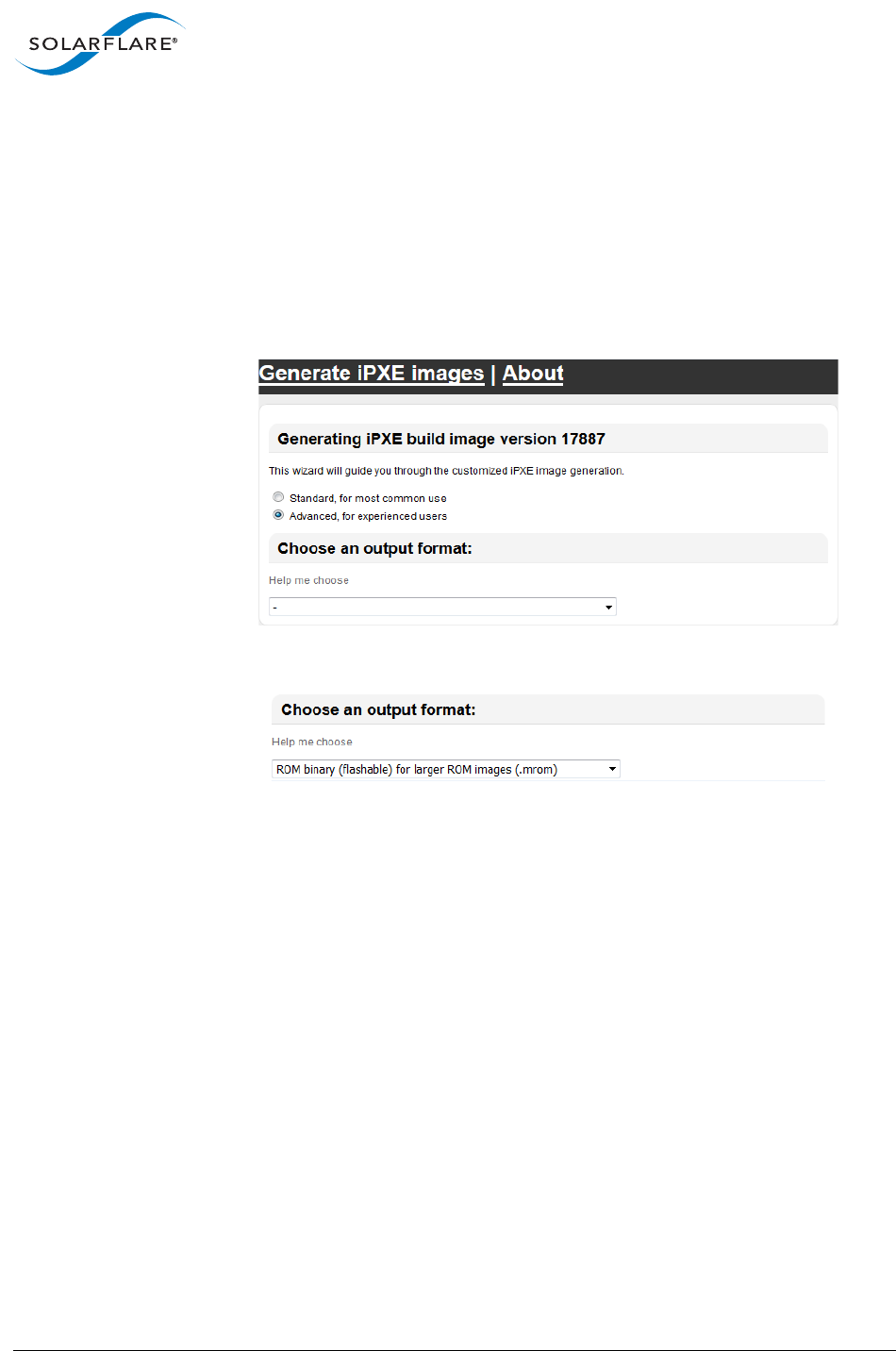 SOLARFLARE®

Generate iPXE images | About

Generating iPXE build image version 17887

This wizard will guide you through the customized iPXE image generation.

Standard, for most common use

Advanced, for experienced users

Choose an output format:

Help me choose

-

Choose an output format:

Help me choose

ROM binary (flashable) for larger ROM images (.mrom)